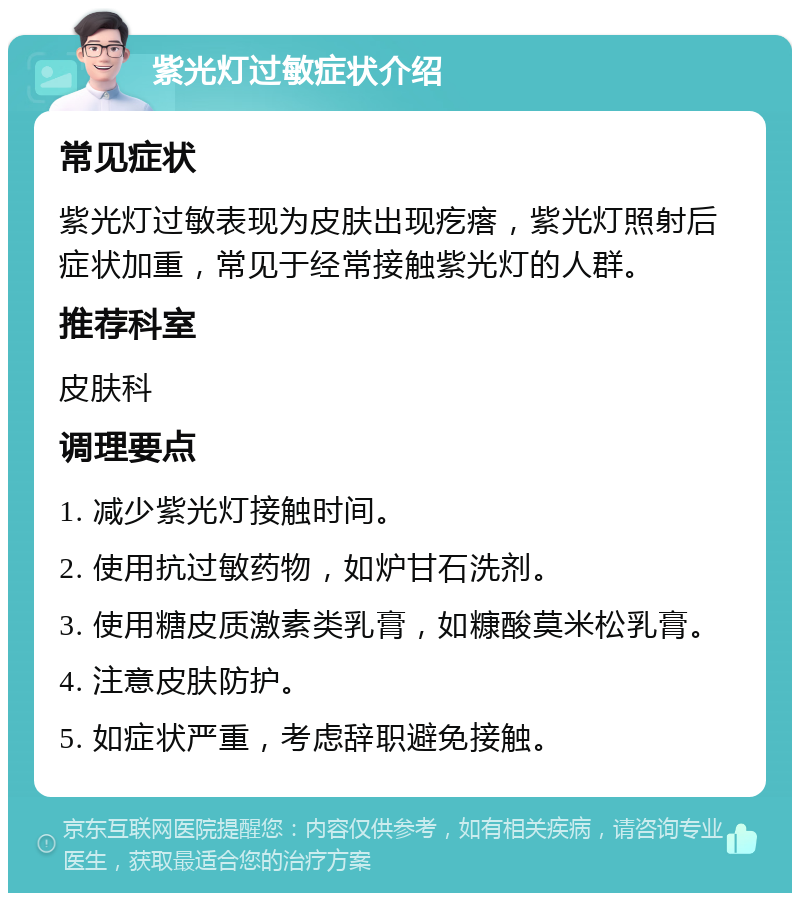 紫光灯过敏症状介绍

常见症状

紫光灯过敏表现为皮肤出现疙瘩，紫光灯照射后症状加重，常见于经常接触紫光灯的人群。

推荐科室

皮肤科

调理要点

1. 减少紫光灯接触时间。

2. 使用抗过敏药物，如炉甘石洗剂。

3. 使用糖皮质激素类乳膏，如糠酸莫米松乳膏。

4. 注意皮肤防护。

5. 如症状严重，考虑辞职避免接触。

京东互联网医院提醒您：内容仅供参考，如有相关疾病，请咨询专业医生，获取最适合您的治疗方案